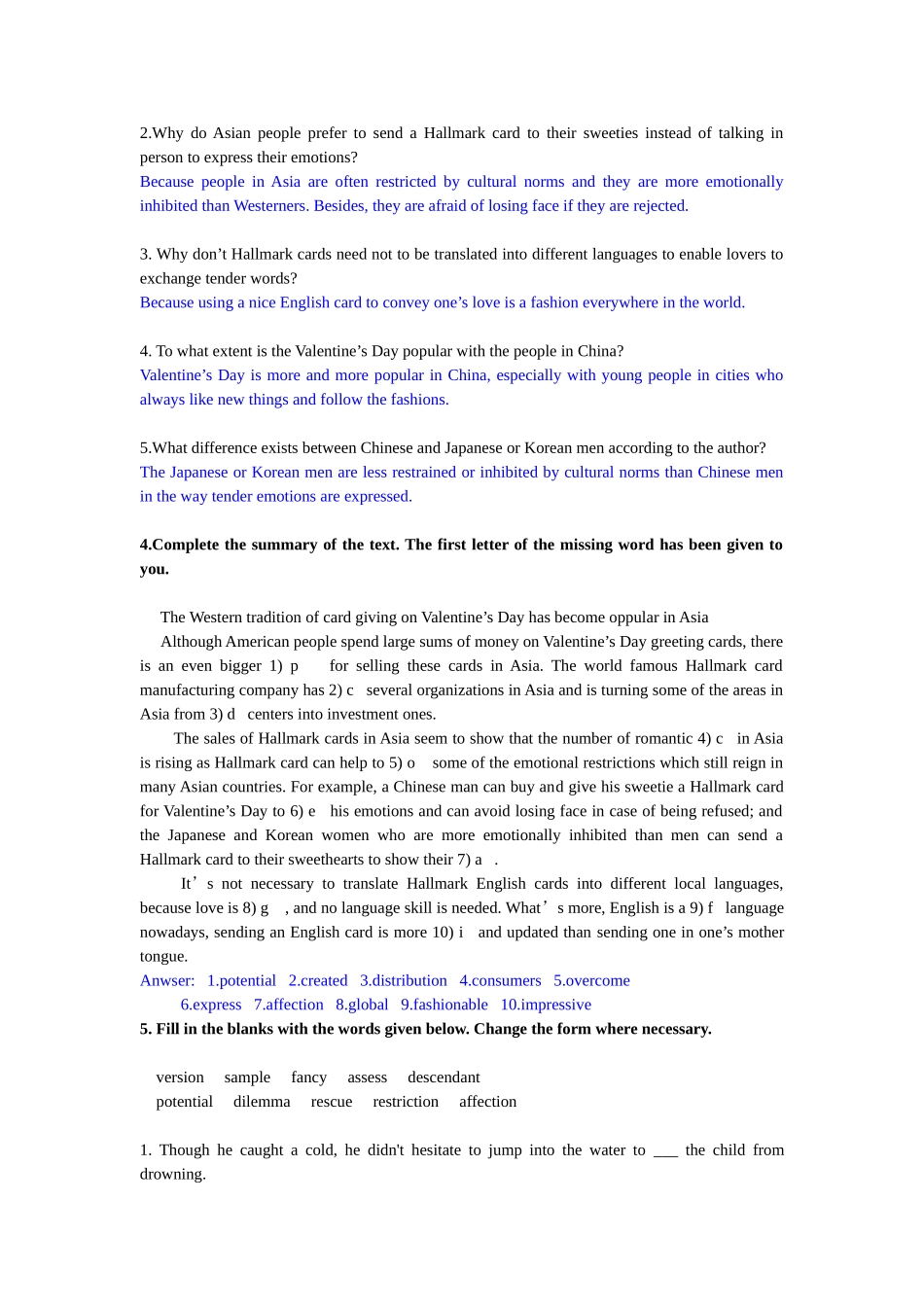 2.Why do Asian people prefer to send a Hallmark card to their sweeties instead of talking in person to express their emotions?
Because people in Asia are often restricted by cultural norms and they are more emotionally inhibited than Westerners. Besides, they are afraid of losing face if they are rejected.

3. Why don’t Hallmark cards need not to be translated into different languages to enable lovers to exchange tender words?
Because using a nice English card to convey one’s love is a fashion everywhere in the world.

4. To what extent is the Valentine’s Day popular with the people in China?
Valentine’s Day is more and more popular in China, especially with young people in cities who always like new things and follow the fashions.

5.What difference exists between Chinese and Japanese or Korean men according to the author?
The Japanese or Korean men are less restrained or inhibited by cultural norms than Chinese men in the way tender emotions are expressed.

4.Complete the summary of the text. The first letter of the missing word has been given to you.

The Western tradition of card giving on Valentine’s Day has become oppular in Asia
Although American people spend large sums of money on Valentine’s Day greeting cards, there is an even bigger 1) p for selling these cards in Asia. The world famous Hallmark card manufacturing company has 2) c several organizations in Asia and is turning some of the areas in Asia from 3) d centers into investment ones.
The sales of Hallmark cards in Asia seem to show that the number of romantic 4) c in Asia is rising as Hallmark card can help to 5) o some of the emotional restrictions which still reign in many Asian countries. For example, a Chinese man can buy and give his sweetie a Hallmark card for Valentine’s Day to 6) e his emotions and can avoid losing face in case of being refused; and the Japanese and Korean women who are more emotionally inhibited than men can send a Hallmark card to their sweethearts to show their 7) a .
It’s not necessary to translate Hallmark English cards into different local languages, because love is 8) g , and no language skill is needed. What’s more, English is a 9) f language nowadays, sending an English card is more 10) i and updated than sending one in one’s mother tongue.
Anwser: 1.potential 2.created 3.distribution 4.consumers 5.overcome
6.express 7.affection 8.global 9.fashionable 10.impressive
5. Fill in the blanks with the words given below. Change the form where necessary.

version sample fancy assess descendant
potential dilemma rescue restriction affection

1. Though he caught a cold, he didn't hesitate to jump into the water to ___ the child from drowning.